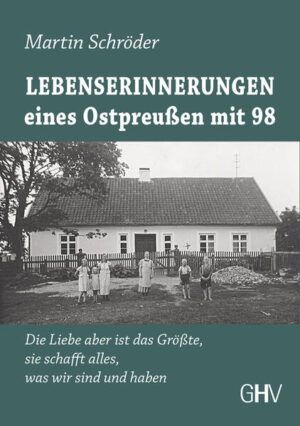 Martin Schröder

LEBENSERINNERUNGEN
eines Ostpreußen mit 98

Die Liebe aber ist das Größte,
sie schafft alles,
was wir sind und haben

GHV